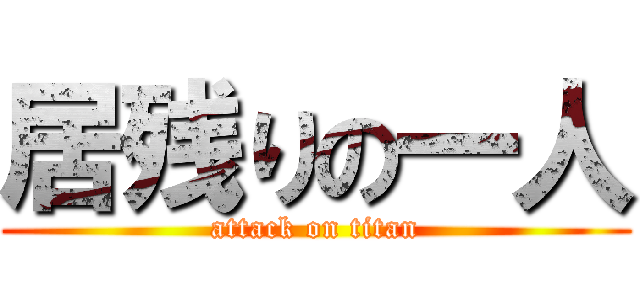 居残りの一人
attack on titan